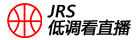 JRS
低调看直播